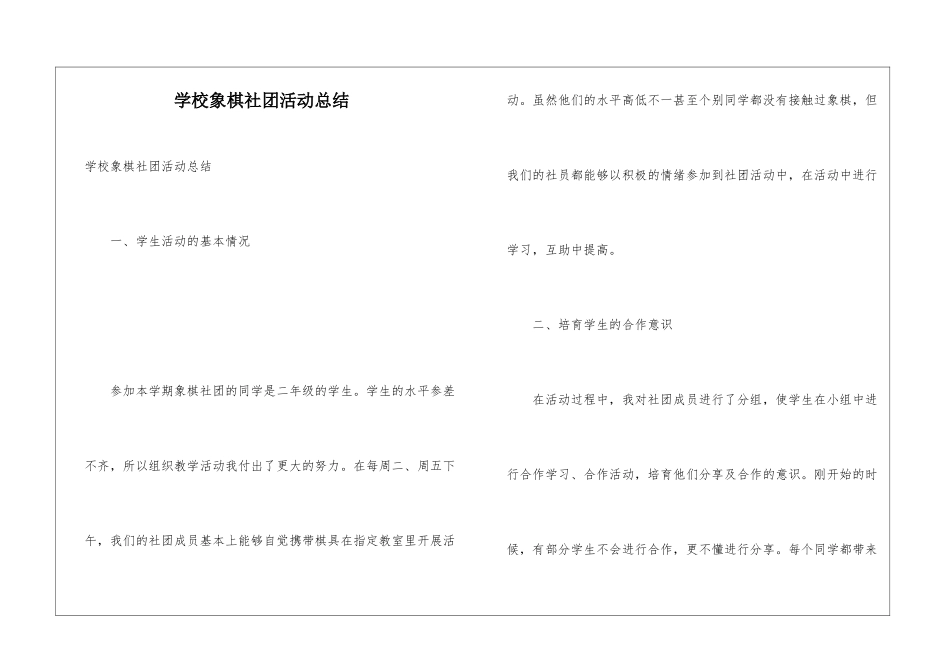 学校象棋社团活动总结

学校象棋社团活动总结

一、学生活动的基本情况

参加本学期象棋社团的同学是二年级的学生。学生的水平参差不齐，所以组织教学活动我付出了更大的努力。在每周二、周五下午，我们的社团成员基本上能够自觉携带棋具在指定教室里开展活动。虽然他们的水平高低不一甚至个别同学都没有接触过象棋，但我们的社员都能够以积极的情绪参加到社团活动中，在活动中进行学习，互助中提高。

二、培育学生的合作意识

在活动过程中，我对社团成员进行了分组，使学生在小组中进行合作学习、合作活动，培育他们分享及合作的意识。刚开始的时候，有部分学生不会进行合作，更不懂进行分享。每个同学都带来